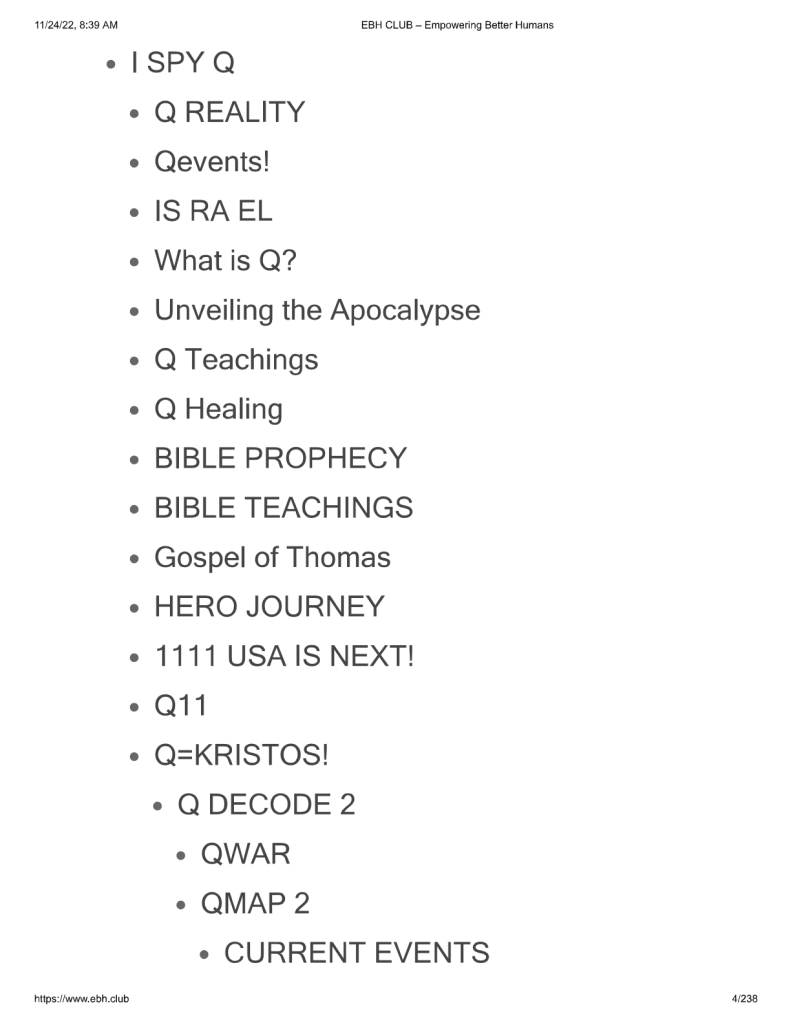 11/24/22, 8:39 AM EBH CLUB – Empowering Better Humans

- I SPY Q
  - Q REALITY
  - Qevents!
  - IS RA EL
  - What is Q?
  - Unveiling the Apocalypse
  - Q Teachings
  - Q Healing
  - BIBLE PROPHECY
  - BIBLE TEACHINGS
  - Gospel of Thomas
  - HERO JOURNEY
  - 1111 USA IS NEXT!
  - Q11
  - Q=KRISTOS!
    - Q DECODE 2
      - QWAR
      - QMAP 2
        - CURRENT EVENTS

https://www.ebh.club 4/238